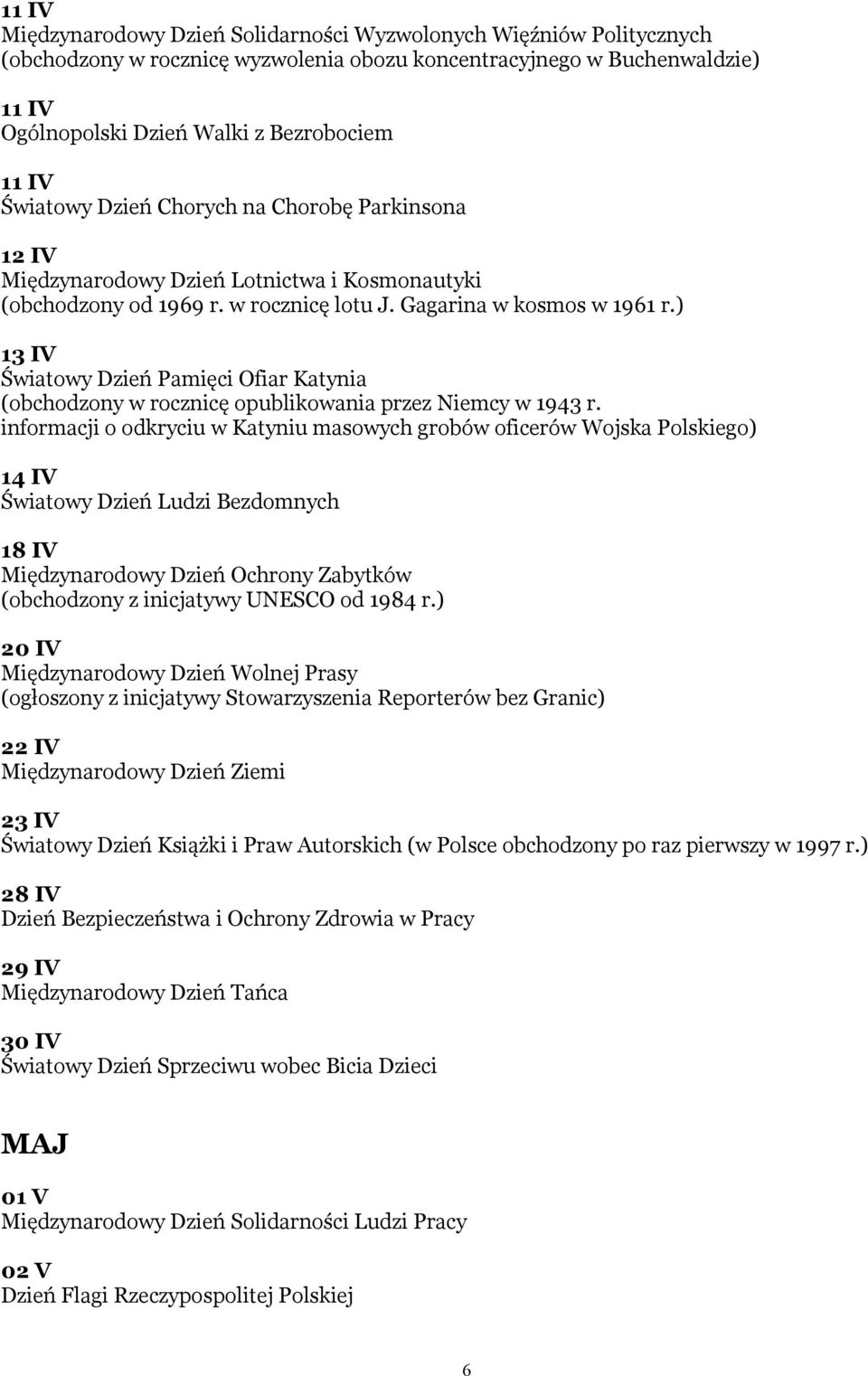 11 IV
Międzynarodowy Dzień Solidarności Wyzwolonych Więźniów Politycznych (obchodzony w rocznicę wyzwolenia obozu koncentracyjnego w Buchenwaldzie)

11 IV
Ogólnopolski Dzień Walki z Bezrobociem

11 IV
Światowy Dzień Chorych na Chorobę Parkinsona

12 IV
Międzynarodowy Dzień Lotnictwa i Kosmonautyki (obchodzony od 1969 r. w rocznicę lotu J. Gagarina w kosmos w 1961 r.)

13 IV
Światowy Dzień Pamięci Ofiar Katynia (obchodzony w rocznicę opublikowania przez Niemcy w 1943 r. informacji o odkryciu w Katyniu masowych grobów oficerów Wojska Polskiego)

14 IV
Światowy Dzień Ludzi Bezdomnych

18 IV
Międzynarodowy Dzień Ochrony Zabytków (obchodzony z inicjatywy UNESCO od 1984 r.)

20 IV
Międzynarodowy Dzień Wolnej Prasy (ogłoszony z inicjatywy Stowarzyszenia Reporterów bez Granic)

22 IV
Międzynarodowy Dzień Ziemi

23 IV
Światowy Dzień Książki i Praw Autorskich (w Polsce obchodzony po raz pierwszy w 1997 r.)

28 IV
Dzień Bezpieczeństwa i Ochrony Zdrowia w Pracy

29 IV
Międzynarodowy Dzień Tańca

30 IV
Światowy Dzień Sprzeciwu wobec Bicia Dzieci

MAJ

01 V
Międzynarodowy Dzień Solidarności Ludzi Pracy

02 V
Dzień Flagi Rzeczypospolitej Polskiej

6